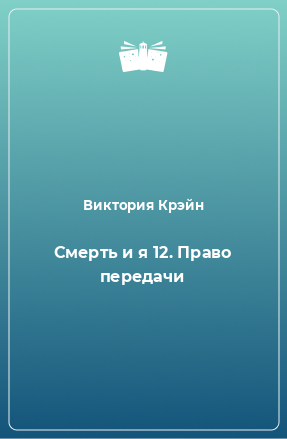 Виктория Крэйн

Смерть и я 12. Право передачи